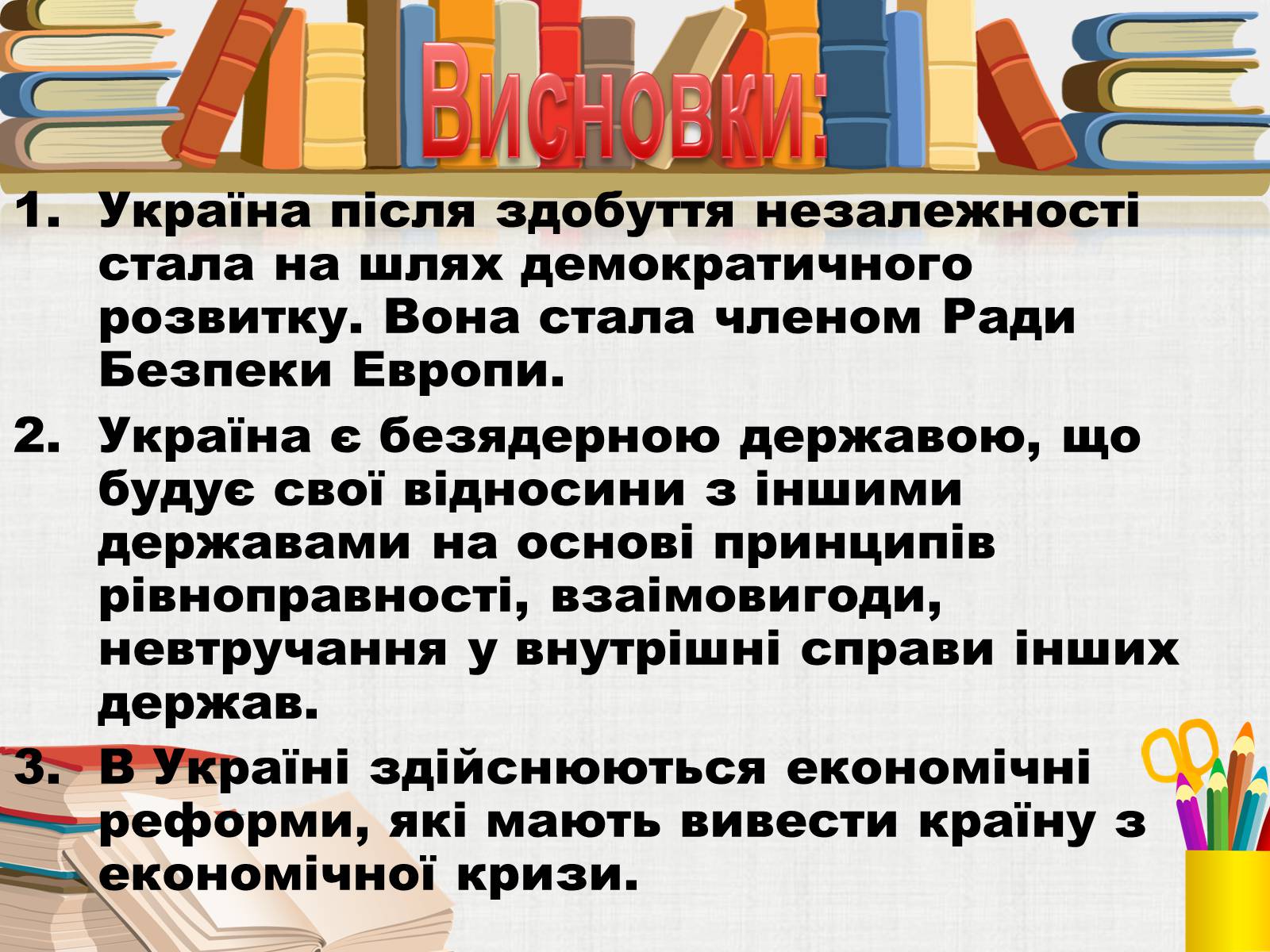 Висновки:

1. Україна після здобуття незалежності стала на шлях демократичного розвитку. Вона стала членом Ради Безпеки Европи.
2. Україна є безядерною державою, що будує свої відносини з іншими державами на основі принципів рівноправності, взаімовигоди, невтручання у внутрішні справи інших держав.
3. В Україні здійснюються економічні реформи, які мають вивести країну з економічної кризи.